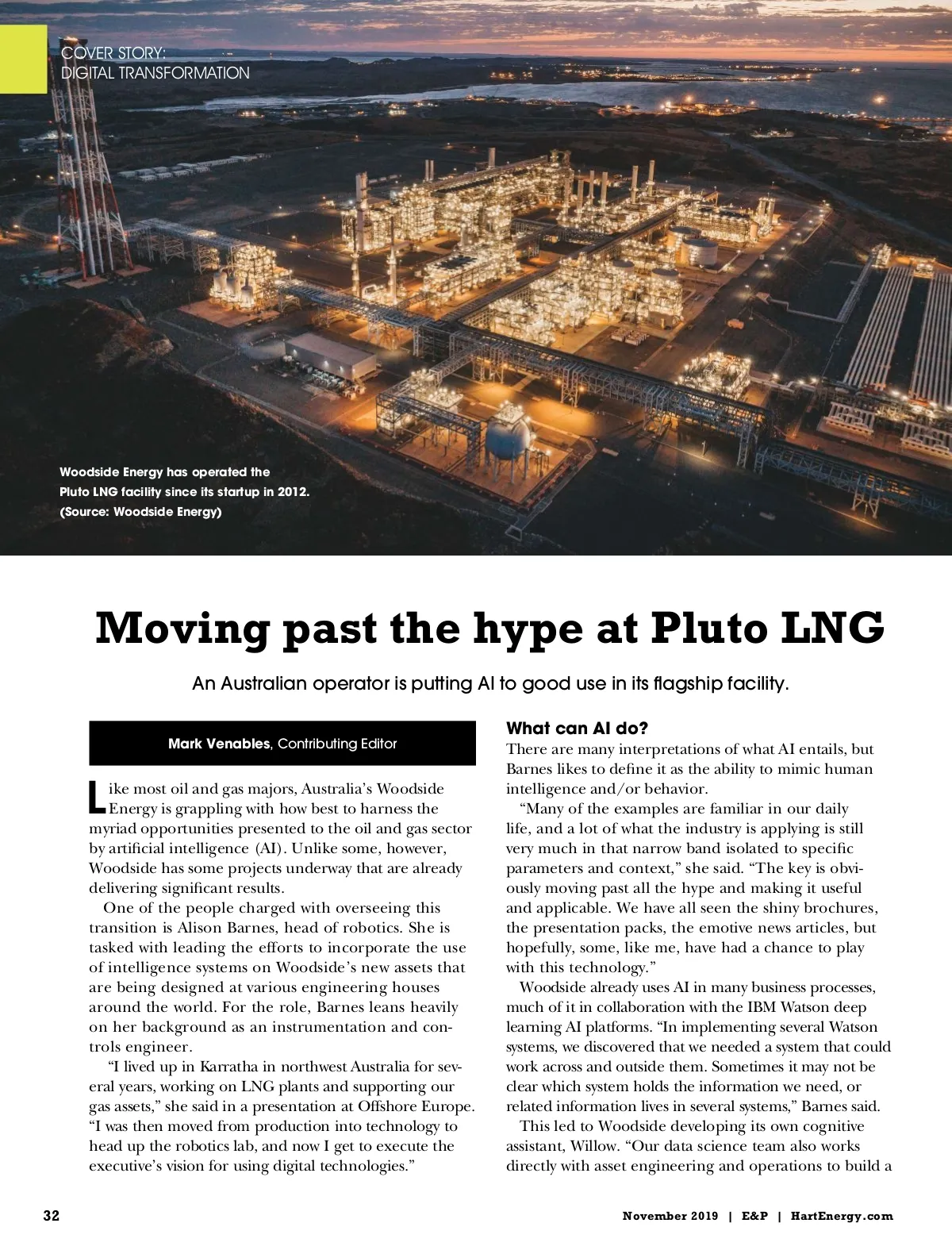 COVER STORY:
DIGITAL TRANSFORMATION

Woodside Energy has operated the Pluto LNG facility since its startup in 2012. (Source: Woodside Energy)

Moving past the hype at Pluto LNG

An Australian operator is putting AI to good use in its flagship facility.

Mark Venables, Contributing Editor

Like most oil and gas majors, Australia's Woodside Energy is grappling with how best to harness the myriad opportunities presented to the oil and gas sector by artificial intelligence (AI). Unlike some, however, Woodside has some projects underway that are already delivering significant results.

One of the people charged with overseeing this transition is Alison Barnes, head of robotics. She is tasked with leading the efforts to incorporate the use of intelligence systems on Woodside's new assets that are being designed at various engineering houses around the world. For the role, Barnes leans heavily on her background as an instrumentation and controls engineer.

"I lived up in Karratha in northwest Australia for several years, working on LNG plants and supporting our gas assets," she said in a presentation at Offshore Europe. "I was then moved from production into technology to head up the robotics lab, and now I get to execute the executive's vision for using digital technologies."

What can AI do?

There are many interpretations of what AI entails, but Barnes likes to define it as the ability to mimic human intelligence and/or behavior.

"Many of the examples are familiar in our daily life, and a lot of what the industry is applying is still very much in that narrow band isolated to specific parameters and context," she said. "The key is obviously moving past all the hype and making it useful and applicable. We have all seen the shiny brochures, the presentation packs, the emotive news articles, but hopefully, some, like me, have had a chance to play with this technology."

Woodside already uses AI in many business processes, much of it in collaboration with the IBM Watson deep learning AI platforms. "In implementing several Watson systems, we discovered that we needed a system that could work across and outside them. Sometimes it may not be clear which system holds the information we need, or related information lives in several systems," Barnes said.

This led to Woodside developing its own cognitive assistant, Willow. "Our data science team also works directly with asset engineering and operations to build a

32

November 2019 | E&P | HartEnergy.com